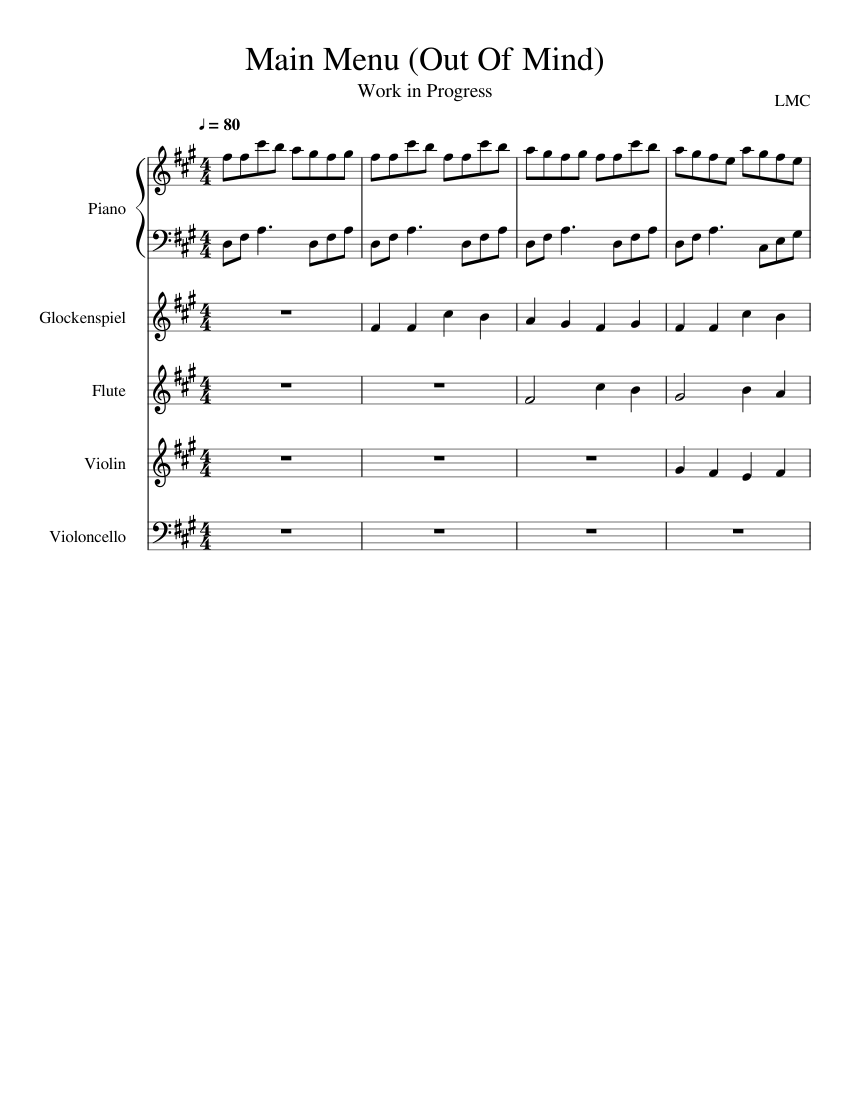 Main Menu (Out Of Mind)
Work in Progress
LMC

♩ = 80

Piano

Glockenspiel

Flute

Violin

Violoncello